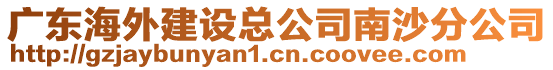 广东海外建设总公司南沙分公司
http://gzjaybunyan1.cn.coovee.com